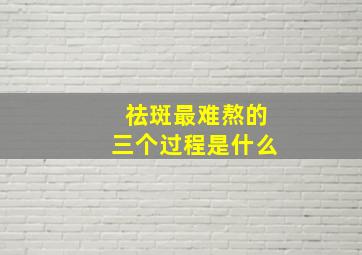 祛斑最难熬的
三个过程是什么